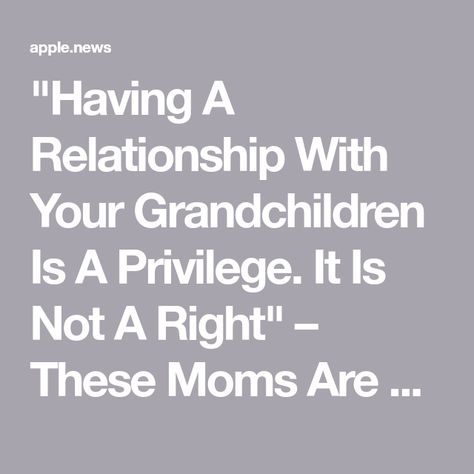 apple.news

"Having A Relationship With Your Grandchildren Is A Privilege. It Is Not A Right" – These Moms Are ...